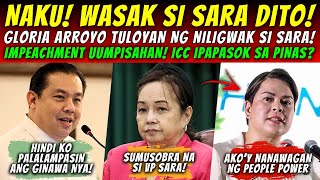 NAKU! WASAK SI SARA DITO!
GLORIA ARROYO TULOYAN NG NILIGWAK SI SARA!
IMPEACHMENT UUMPISAHAN! ICC IPAPASOK SA PINAS?

HINDI KO PALALAMPASIN ANG GINAWA NYA!

SUMUSOBRA NA SI VP SARA!

AKO'Y NANAWAGAN NG PEOPLE POWER